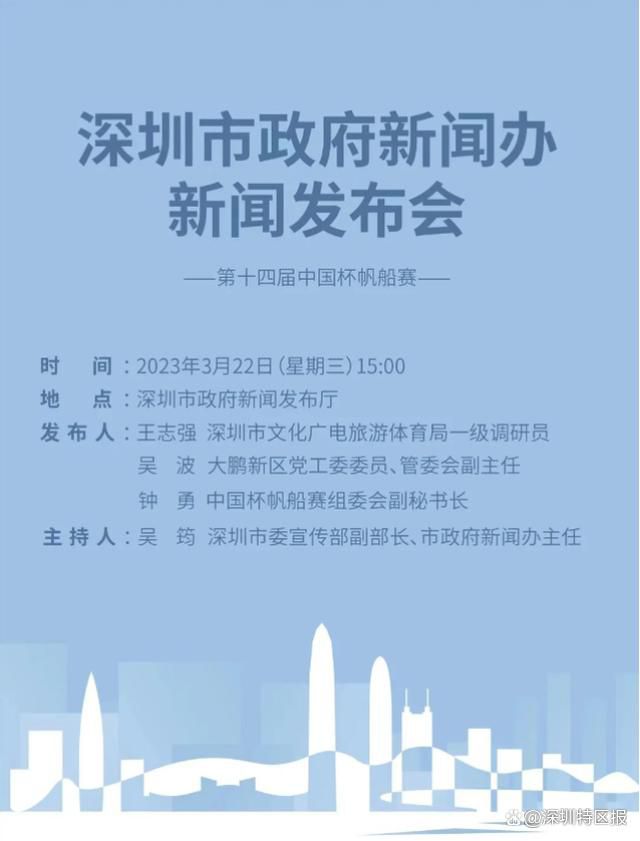 深圳市政府新闻办
新闻发布会

——第十四届中国杯帆船赛——

时　间：2023年3月22日（星期三）15:00
地　点：深圳市政府新闻发布厅
发布人：王志强　深圳市文化广电旅游体育局一级调研员
吴　波　大鹏新区党工委委员、管委会副主任
钟　勇　中国杯帆船赛组委会副秘书长
主持人：吴　筠　深圳市委宣传部副部长、市政府新闻办主任

@深圳特区报